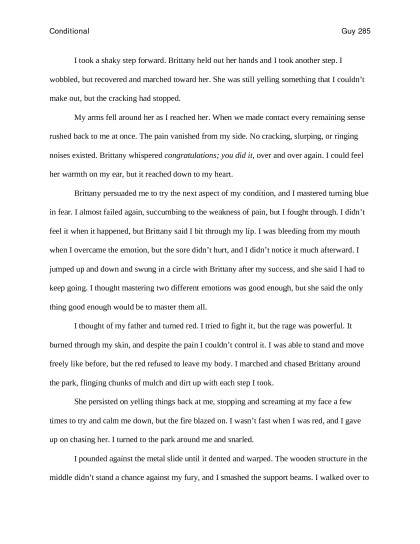 Conditional Guy 285

I took a shaky step forward. Brittany held out her hands and I took another step. I wobbled, but recovered and marched toward her. She was still yelling something that I couldn't make out, but the cracking had stopped.

My arms fell around her as I reached her. When we made contact every remaining sense rushed back to me at once. The pain vanished from my side. No cracking, slurping, or ringing noises existed. Brittany whispered congratulations; you did it, over and over again. I could feel her warmth on my ear, but it reached down to my heart.

Brittany persuaded me to try the next aspect of my condition, and I mastered turning blue in fear. I almost failed again, succumbing to the weakness of pain, but I fought through. I didn't feel it when it happened, but Brittany said I bit through my lip. I was bleeding from my mouth when I overcame the emotion, but the sore didn't hurt, and I didn't notice it much afterward. I jumped up and down and swung in a circle with Brittany after my success, and she said I had to keep going. I thought mastering two different emotions was good enough, but she said the only thing good enough would be to master them all.

I thought of my father and turned red. I tried to fight it, but the rage was powerful. It burned through my skin, and despite the pain I couldn't control it. I was able to stand and move freely like before, but the red refused to leave my body. I marched and chased Brittany around the park, flinging chunks of mulch and dirt up with each step I took.

She persisted on yelling things back at me, stopping and screaming at my face a few times to try and calm me down, but the fire blazed on. I wasn't fast when I was red, and I gave up on chasing her. I turned to the park around me and snarled.

I pounded against the metal slide until it dented and warped. The wooden structure in the middle didn't stand a chance against my fury, and I smashed the support beams. I walked over to